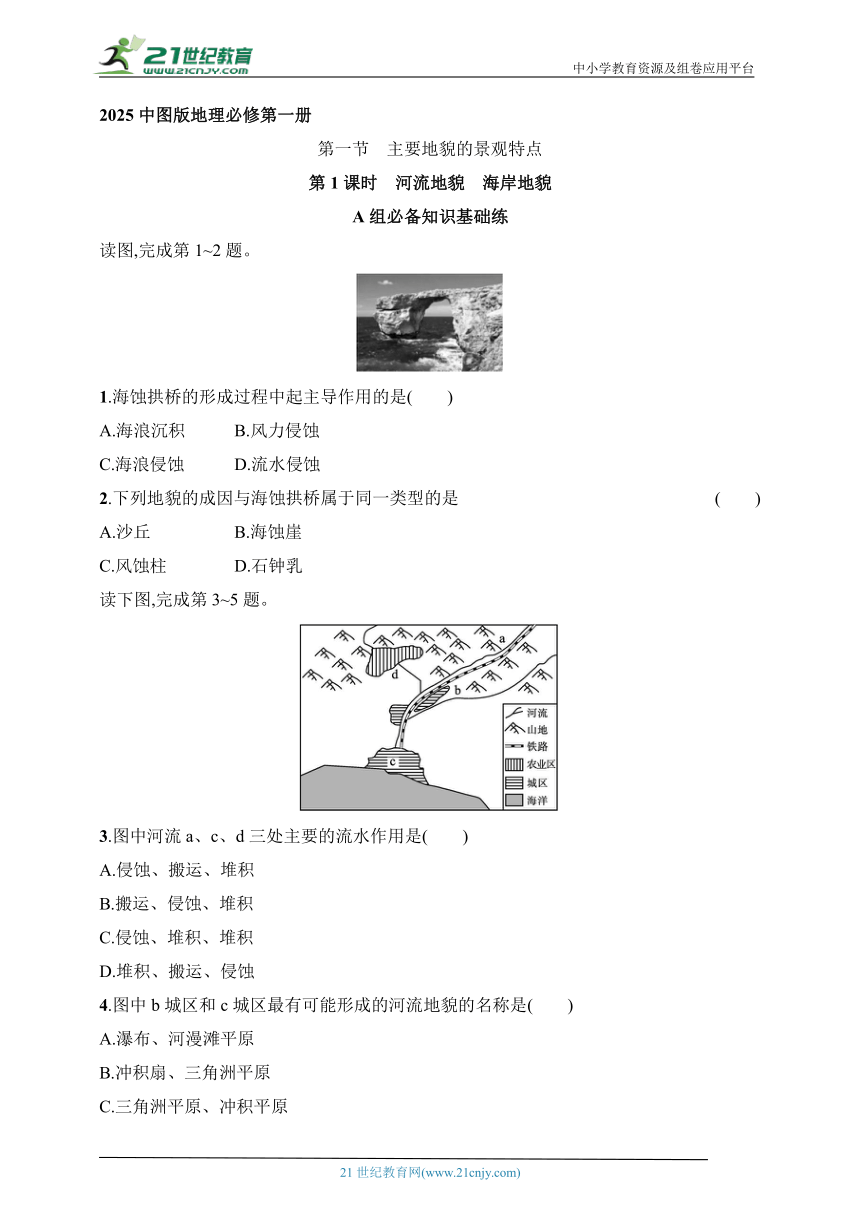 21世纪教育
www.21cnjy.com
中小学教育资源及组卷应用平台

2025 中图版地理必修第一册

第一节　主要地貌的景观特点

第 1 课时　河流地貌　海岸地貌

A 组必备知识基础练

读图,完成第 1~2 题。

1.海蚀拱桥的形成过程中起主导作用的是(　　)

A.海浪沉积　　B.风力侵蚀

C.海浪侵蚀　　D.流水侵蚀

2.下列地貌的成因与海蚀拱桥属于同一类型的是　　(　　)

A.沙丘　　B.海蚀崖

C.风蚀柱　　D.石钟乳

读下图,完成第 3~5 题。

a
d
b
c
河流
山地
铁路
农业区
城区
海洋

3.图中河流 a、c、d 三处主要的流水作用是(　　)

A.侵蚀、搬运、堆积

B.搬运、侵蚀、堆积

C.侵蚀、堆积、堆积

D.堆积、搬运、侵蚀

4.图中 b 城区和 c 城区最有可能形成的河流地貌的名称是(　　)

A.瀑布、河漫滩平原

B.冲积扇、三角洲平原

C.三角洲平原、冲积平原

21 世纪教育网(www.21cnjy.com)